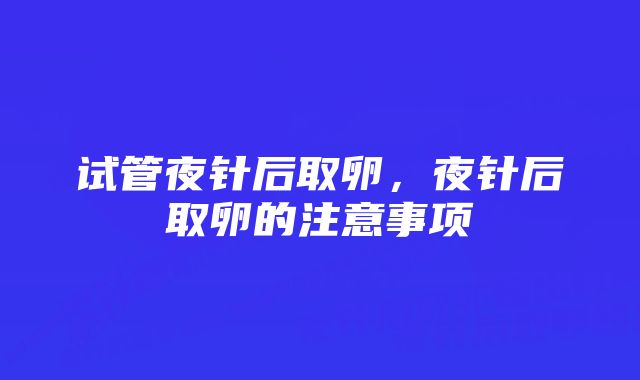 试管夜针后取卵，夜针后取卵的注意事项